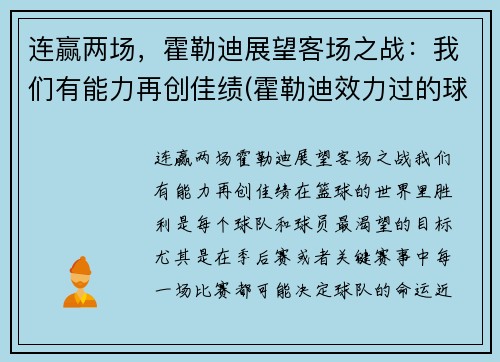 连赢两场，霍勒迪展望客场之战：我们有能力再创佳绩(霍勒迪效力过的球

连赢两场霍勒迪展望客场之战我们有能力再创佳绩在篮球的世界里胜利是每个球队和球员最渴望的目标尤其是在季后赛或者关键赛事中每一场比赛都可能决定球队的命运近